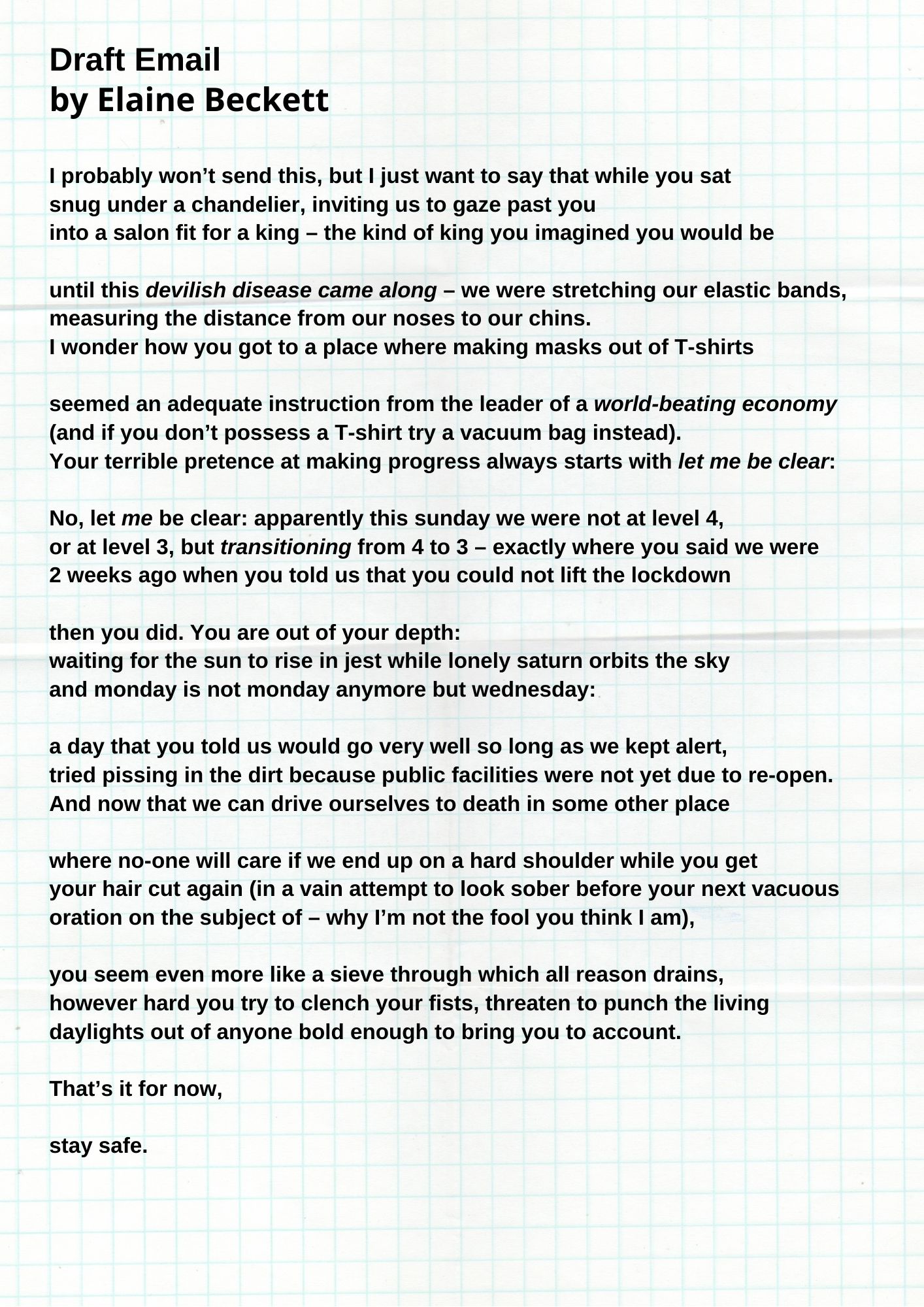 Draft Email
by Elaine Beckett

I probably won’t send this, but I just want to say that while you sat
snug under a chandelier, inviting us to gaze past you
into a salon fit for a king – the kind of king you imagined you would be

until this devilish disease came along – we were stretching our elastic bands,
measuring the distance from our noses to our chins.
I wonder how you got to a place where making masks out of T-shirts

seemed an adequate instruction from the leader of a world-beating economy
(and if you don’t possess a T-shirt try a vacuum bag instead).
Your terrible pretence at making progress always starts with let me be clear:

No, let me be clear: apparently this sunday we were not at level 4,
or at level 3, but transitioning from 4 to 3 – exactly where you said we were
2 weeks ago when you told us that you could not lift the lockdown

then you did. You are out of your depth:
waiting for the sun to rise in jest while lonely saturn orbits the sky
and monday is not monday anymore but wednesday:

a day that you told us would go very well so long as we kept alert,
tried pissing in the dirt because public facilities were not yet due to re-open.
And now that we can drive ourselves to death in some other place

where no-one will care if we end up on a hard shoulder while you get
your hair cut again (in a vain attempt to look sober before your next vacuous
oration on the subject of – why I’m not the fool you think I am),

you seem even more like a sieve through which all reason drains,
however hard you try to clench your fists, threaten to punch the living
daylights out of anyone bold enough to bring you to account.

That’s it for now,

stay safe.